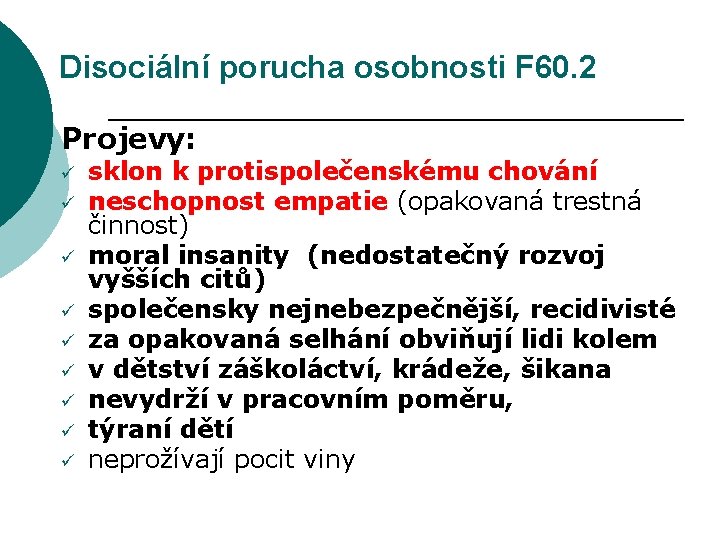 Disociální porucha osobnosti F60.2

Projevy:
✓ sklon k protispolečenskému chování
✓ neschopnost empatie (opakovaná trestná činnost)
✓ moral insanity (nedostatečný rozvoj vyšších citů)
✓ společensky nejnebezpečnější, recidivisté
✓ za opakovaná selhání obviňují lidi kolem
✓ v dětství záškoláctví, krádeže, šikana
✓ nevydrží v pracovním poměru,
✓ týraní dětí
✓ neprožívají pocit viny